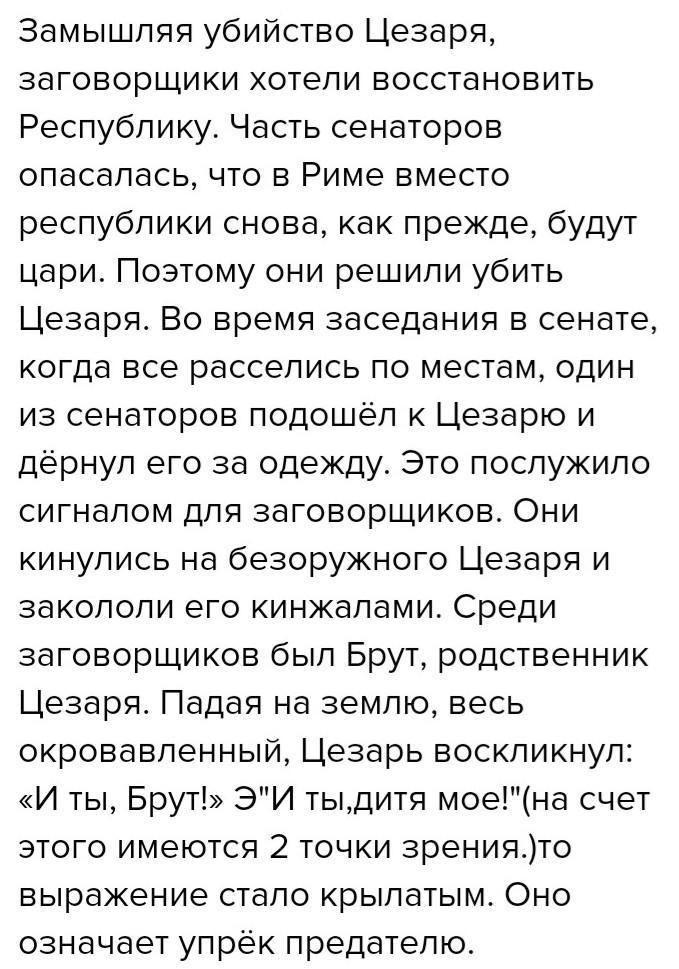 Замышляя убийство Цезаря, заговорщики хотели восстановить Республику. Часть сенаторов опасалась, что в Риме вместо республики снова, как прежде, будут цари. Поэтому они решили убить Цезаря. Во время заседания в сенате, когда все расселись по местам, один из сенаторов подошёл к Цезарю и дёрнул его за одежду. Это послужило сигналом для заговорщиков. Они кинулись на безоружного Цезаря и закололи его кинжалами. Среди заговорщиков был Брут, родственник Цезаря. Падая на землю, весь окровавленный, Цезарь воскликнул: «И ты, Брут!» Э"И ты,дитя мое!"(на счет этого имеются 2 точки зрения.)то выражение стало крылатым. Оно означает упрёк предателю.